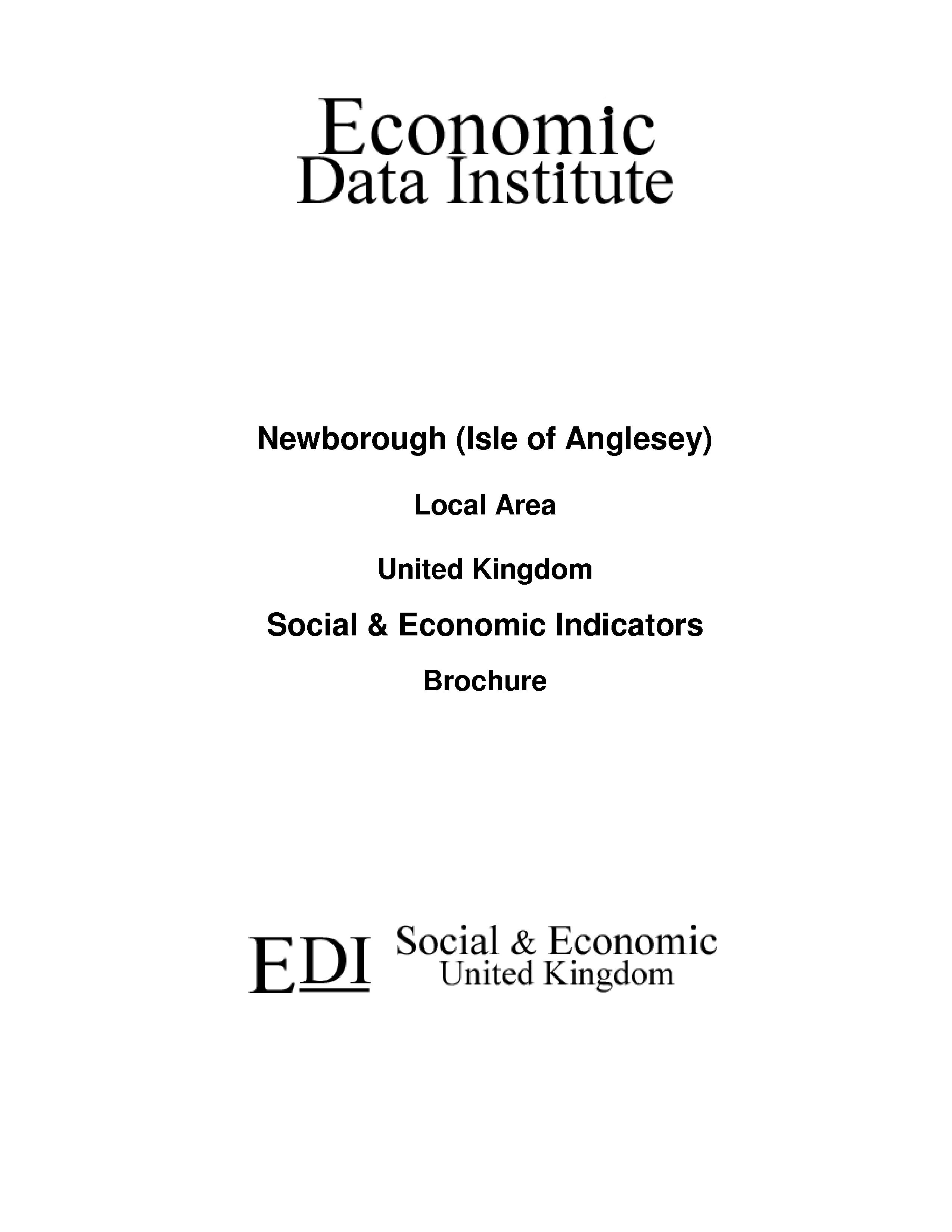 Economic
Data Institute

Newborough (Isle of Anglesey)

Local Area

United Kingdom

Social & Economic Indicators

Brochure

EDI Social & Economic
United Kingdom